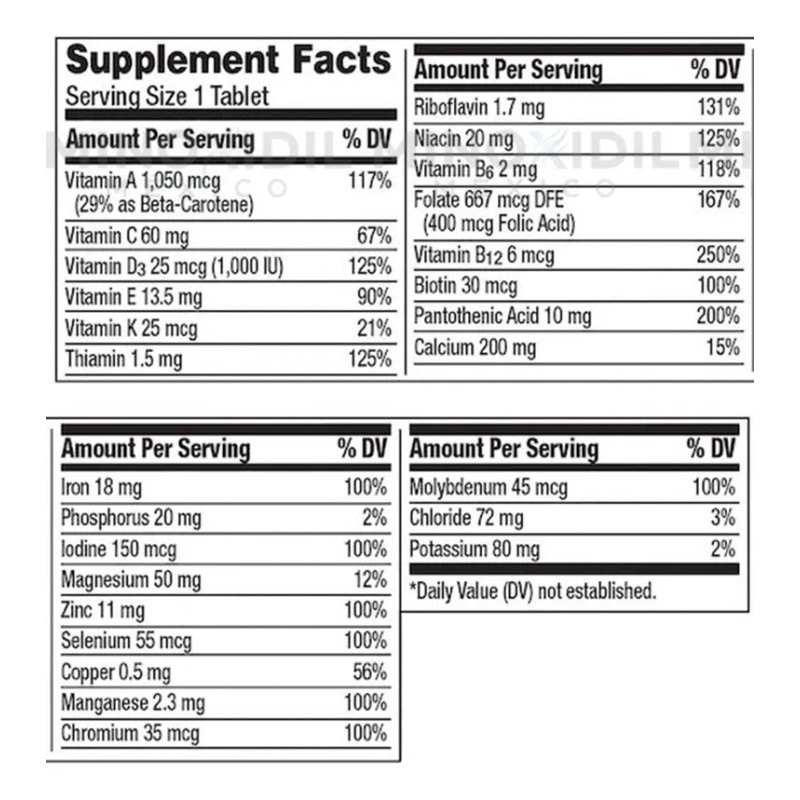 Supplement Facts
Serving Size 1 Tablet

| Amount Per Serving | % DV |
|---|---|
| Vitamin A 1,050 mcg (29% as Beta-Carotene) | 117% |
| Vitamin C 60 mg | 67% |
| Vitamin $D_3$ 25 mcg (1,000 IU) | 125% |
| Vitamin E 13.5 mg | 90% |
| Vitamin K 25 mcg | 21% |
| Thiamin 1.5 mg | 125% |

| Amount Per Serving | % DV |
|---|---|
| Riboflavin 1.7 mg | 131% |
| Niacin 20 mg | 125% |
| Vitamin $B_6$ 2 mg | 118% |
| Folate 667 mcg DFE (400 mcg Folic Acid) | 167% |
| Vitamin $B_{12}$ 6 mcg | 250% |
| Biotin 30 mcg | 100% |
| Pantothenic Acid 10 mg | 200% |
| Calcium 200 mg | 15% |

| Amount Per Serving | % DV |
|---|---|
| Iron 18 mg | 100% |
| Phosphorus 20 mg | 2% |
| Iodine 150 mcg | 100% |
| Magnesium 50 mg | 12% |
| Zinc 11 mg | 100% |
| Selenium 55 mcg | 100% |
| Copper 0.5 mg | 56% |
| Manganese 2.3 mg | 100% |
| Chromium 35 mcg | 100% |

| Amount Per Serving | % DV |
|---|---|
| Molybdenum 45 mcg | 100% |
| Chloride 72 mg | 3% |
| Potassium 80 mg | 2% |

*Daily Value (DV) not established.

MINOXIDIL MEXICO